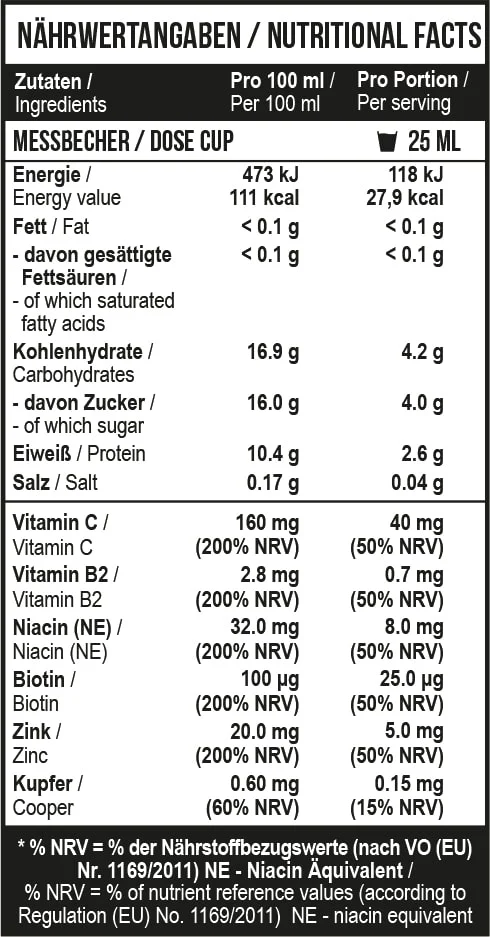 NÄHRWERTANGABEN / NUTRITIONAL FACTS

| Zutaten / Ingredients | Pro 100 ml / Per 100 ml | Pro Portion / Per serving |
|---|---|---|
| MESSBECHER / DOSE CUP | | 25 ML |
| Energie / Energy value | 473 kJ 111 kcal | 118 kJ 27,9 kcal |
| Fett / Fat | < 0.1 g | < 0.1 g |
| - davon gesättigte Fettsäuren / - of which saturated fatty acids | < 0.1 g | < 0.1 g |
| Kohlenhydrate / Carbohydrates | 16.9 g | 4.2 g |
| - davon Zucker / - of which sugar | 16.0 g | 4.0 g |
| Eiweiß / Protein | 10.4 g | 2.6 g |
| Salz / Salt | 0.17 g | 0.04 g |
| Vitamin C / Vitamin C | 160 mg (200% NRV) | 40 mg (50% NRV) |
| Vitamin B2 / Vitamin B2 | 2.8 mg (200% NRV) | 0.7 mg (50% NRV) |
| Niacin (NE) / Niacin (NE) | 32.0 mg (200% NRV) | 8.0 mg (50% NRV) |
| Biotin / Biotin | 100 µg (200% NRV) | 25.0 µg (50% NRV) |
| Zink / Zinc | 20.0 mg (200% NRV) | 5.0 mg (50% NRV) |
| Kupfer / Cooper | 0.60 mg (60% NRV) | 0.15 mg (15% NRV) |

* % NRV = % der Nährstoffbezugswerte (nach VO (EU) Nr. 1169/2011) NE - Niacin Äquivalent / % NRV = % of nutrient reference values (according to Regulation (EU) No. 1169/2011) NE - niacin equivalent